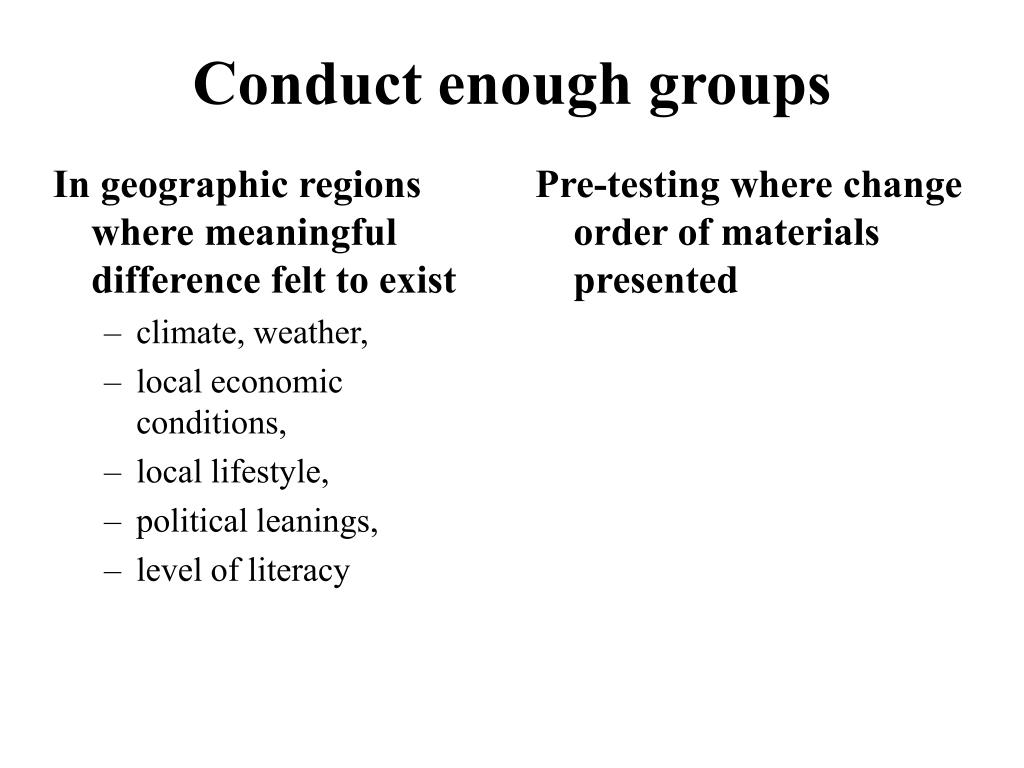 Conduct enough groups

In geographic regions where meaningful difference felt to exist

– climate, weather,
– local economic conditions,
– local lifestyle,
– political leanings,
– level of literacy

Pre-testing where change order of materials presented